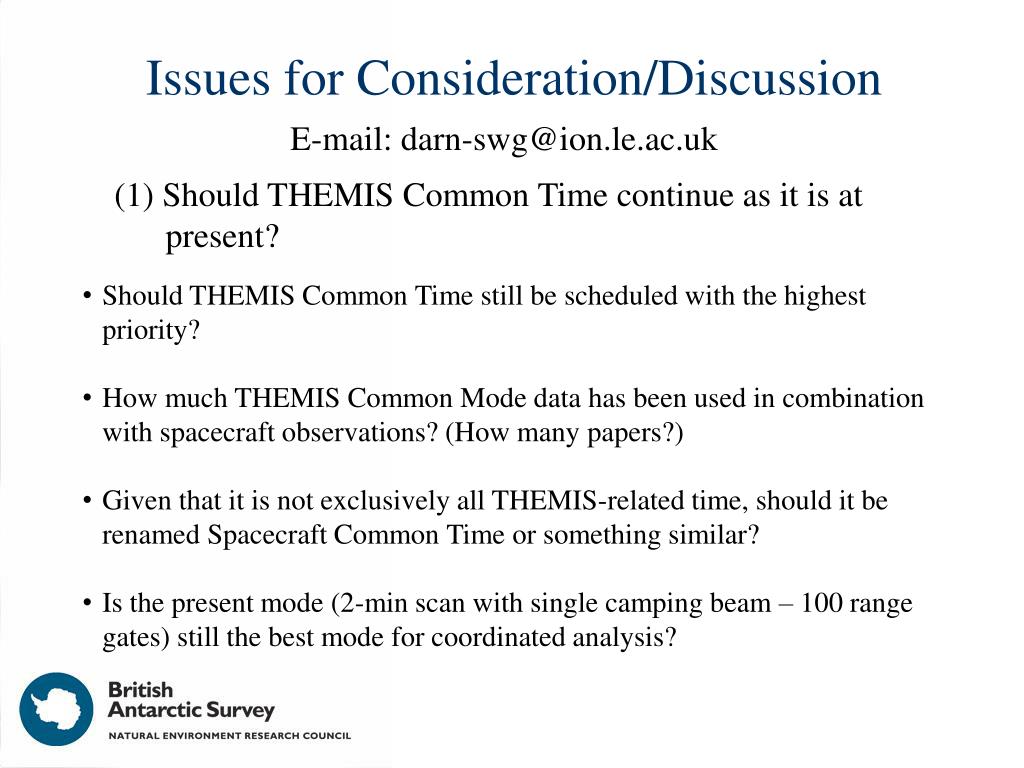 Issues for Consideration/Discussion

E-mail: darn-swg@ion.le.ac.uk

(1) Should THEMIS Common Time continue as it is at present?

• Should THEMIS Common Time still be scheduled with the highest priority?

• How much THEMIS Common Mode data has been used in combination with spacecraft observations? (How many papers?)

• Given that it is not exclusively all THEMIS-related time, should it be renamed Spacecraft Common Time or something similar?

• Is the present mode (2-min scan with single camping beam – 100 range gates) still the best mode for coordinated analysis?

British Antarctic Survey
NATURAL ENVIRONMENT RESEARCH COUNCIL